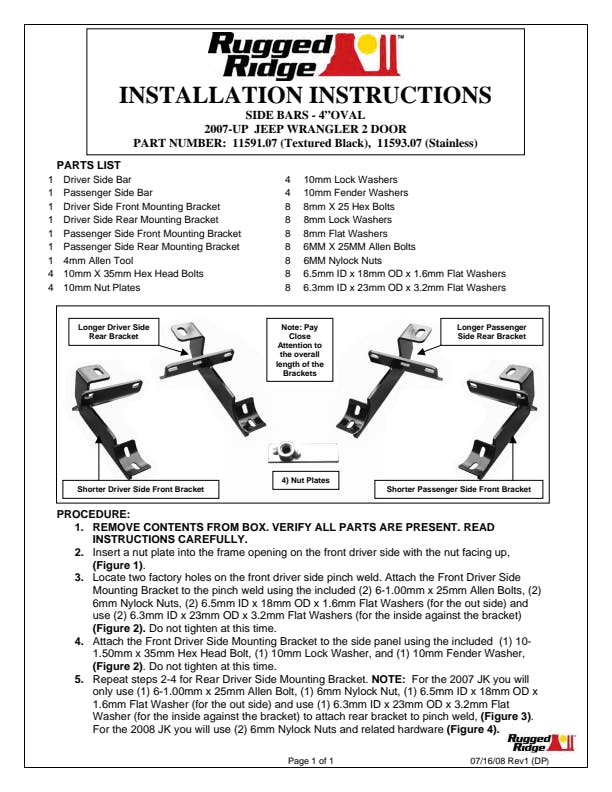 Rugged Ridge™

INSTALLATION INSTRUCTIONS

SIDE BARS - 4"OVAL

2007-UP JEEP WRANGLER 2 DOOR

PART NUMBER: 11591.07 (Textured Black), 11593.07 (Stainless)

PARTS LIST

1 Driver Side Bar
1 Passenger Side Bar
1 Driver Side Front Mounting Bracket
1 Driver Side Rear Mounting Bracket
1 Passenger Side Front Mounting Bracket
1 Passenger Side Rear Mounting Bracket
1 4mm Allen Tool
4 10mm X 35mm Hex Head Bolts
4 10mm Nut Plates

4 10mm Lock Washers
4 10mm Fender Washers
8 8mm X 25 Hex Bolts
8 8mm Lock Washers
8 8mm Flat Washers
8 6MM X 25MM Allen Bolts
8 6MM Nylock Nuts
8 6.5mm ID x 18mm OD x 1.6mm Flat Washers
8 6.3mm ID x 23mm OD x 3.2mm Flat Washers

Longer Driver Side Rear Bracket

Note: Pay Close Attention to the overall length of the Brackets

Longer Passenger Side Rear Bracket

Shorter Driver Side Front Bracket

4) Nut Plates

Shorter Passenger Side Front Bracket

PROCEDURE:

1. REMOVE CONTENTS FROM BOX. VERIFY ALL PARTS ARE PRESENT. READ INSTRUCTIONS CAREFULLY.

2. Insert a nut plate into the frame opening on the front driver side with the nut facing up, (Figure 1).

3. Locate two factory holes on the front driver side pinch weld. Attach the Front Driver Side Mounting Bracket to the pinch weld using the included (2) 6-1.00mm x 25mm Allen Bolts, (2) 6mm Nylock Nuts, (2) 6.5mm ID x 18mm OD x 1.6mm Flat Washers (for the out side) and use (2) 6.3mm ID x 23mm OD x 3.2mm Flat Washers (for the inside against the bracket) (Figure 2). Do not tighten at this time.

4. Attach the Front Driver Side Mounting Bracket to the side panel using the included (1) 10-1.50mm x 35mm Hex Head Bolt, (1) 10mm Lock Washer, and (1) 10mm Fender Washer, (Figure 2). Do not tighten at this time.

5. Repeat steps 2-4 for Rear Driver Side Mounting Bracket. NOTE: For the 2007 JK you will only use (1) 6-1.00mm x 25mm Allen Bolt, (1) 6mm Nylock Nut, (1) 6.5mm ID x 18mm OD x 1.6mm Flat Washer (for the out side) and use (1) 6.3mm ID x 23mm OD x 3.2mm Flat Washer (for the inside against the bracket) to attach rear bracket to pinch weld, (Figure 3). For the 2008 JK you will use (2) 6mm Nylock Nuts and related hardware (Figure 4).

Rugged Ridge

Page 1 of 1

07/16/08 Rev1 (DP)